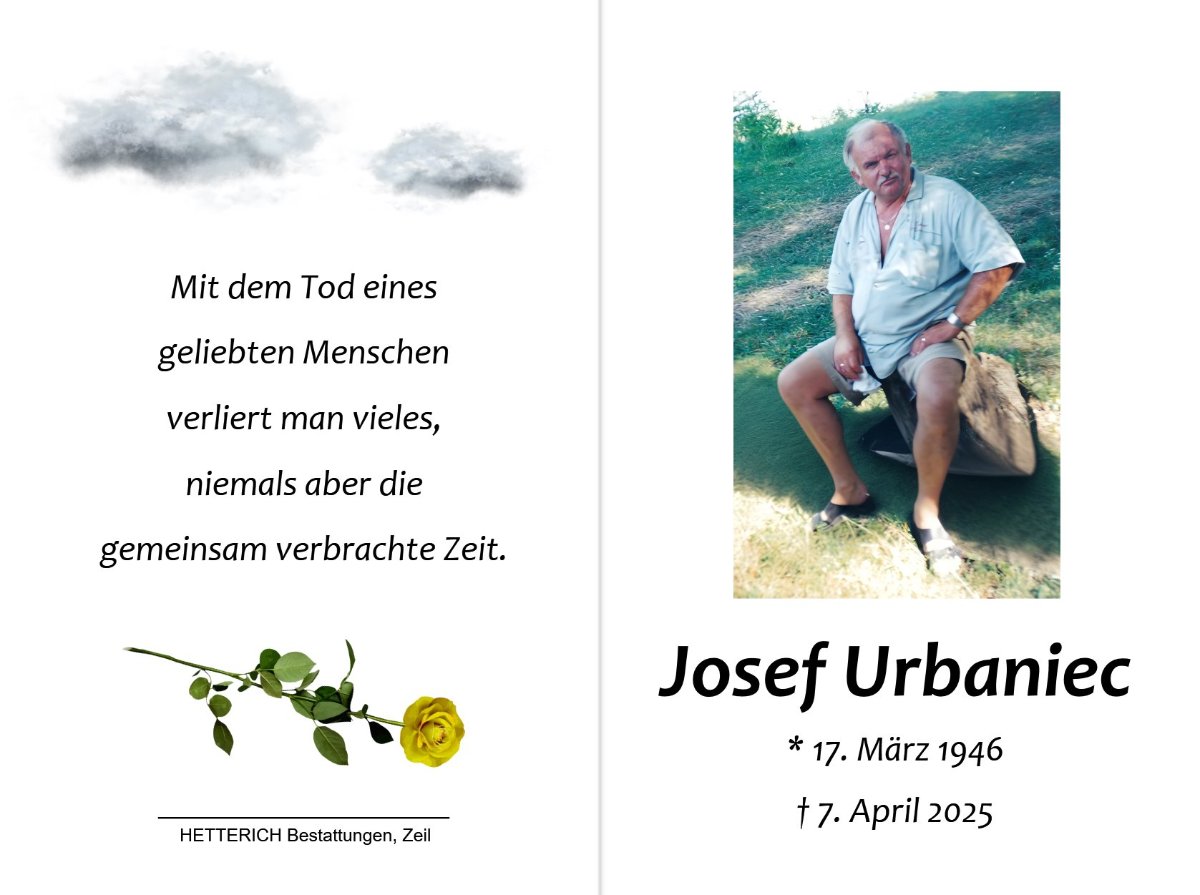 Mit dem Tod eines
geliebten Menschen
verliert man vieles,
niemals aber die
gemeinsam verbrachte Zeit.

HETTERICH Bestattungen, Zeil

Josef Urbaniec

* 17. März 1946

† 7. April 2025